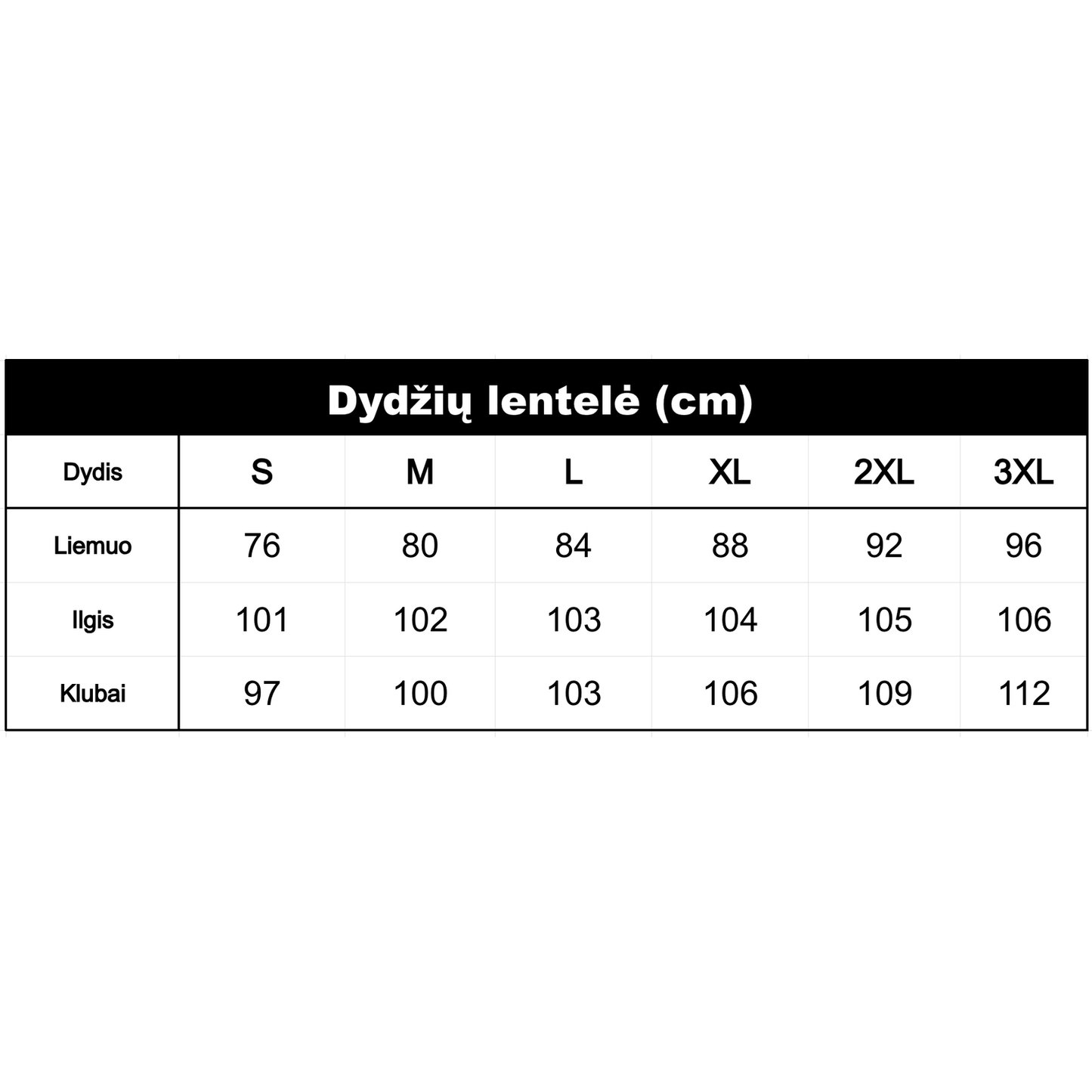 Dydžių lentelė (cm)

| Dydis | S | M | L | XL | 2XL | 3XL |
|---|---|---|---|---|---|---|
| Liemuo | 76 | 80 | 84 | 88 | 92 | 96 |
| Ilgis | 101 | 102 | 103 | 104 | 105 | 106 |
| Klubai | 97 | 100 | 103 | 106 | 109 | 112 |